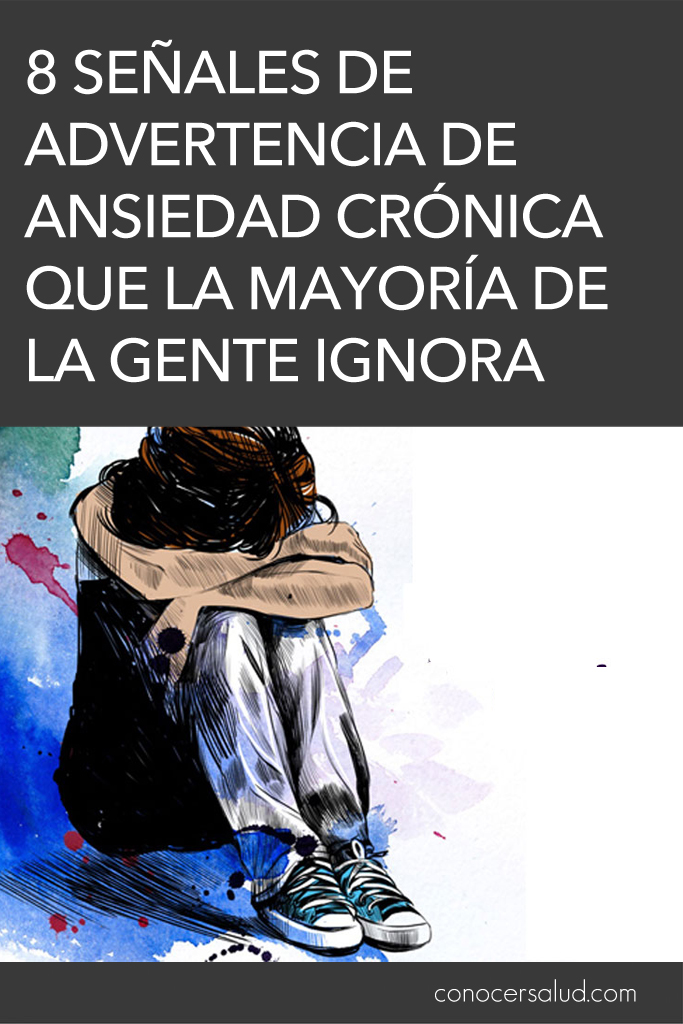 8 SEÑALES DE ADVERTENCIA DE ANSIEDAD CRÓNICA QUE LA MAYORÍA DE LA GENTE IGNORA

conocersalud.com